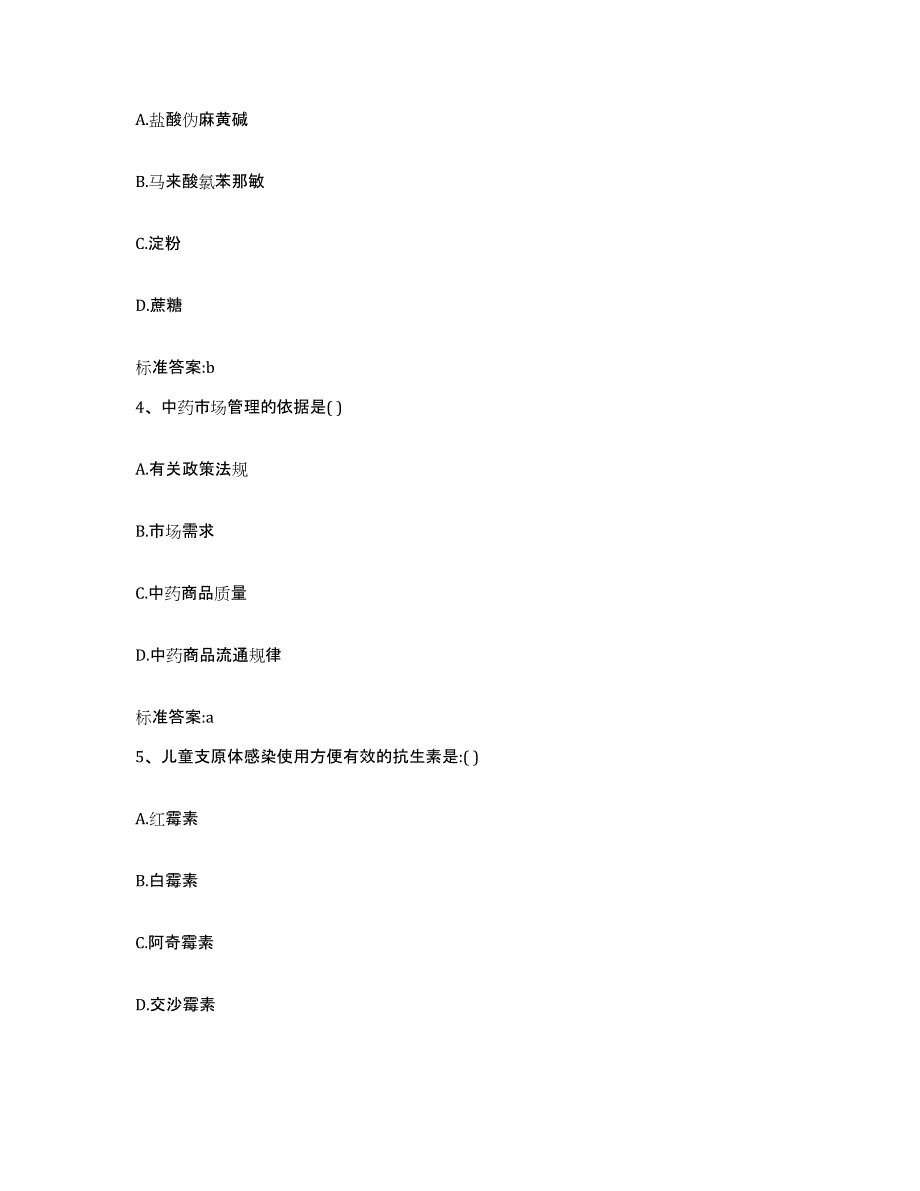 A.盐酸伪麻黄碱

B.马来酸氯苯那敏

C.淀粉

D.蔗糖

标准答案:b

4、中药市场管理的依据是( )

A.有关政策法规

B.市场需求

C.中药商品质量

D.中药商品流通规律

标准答案:a

5、儿童支原体感染使用方便有效的抗生素是:( )

A.红霉素

B.白霉素

C.阿奇霉素

D.交沙霉素